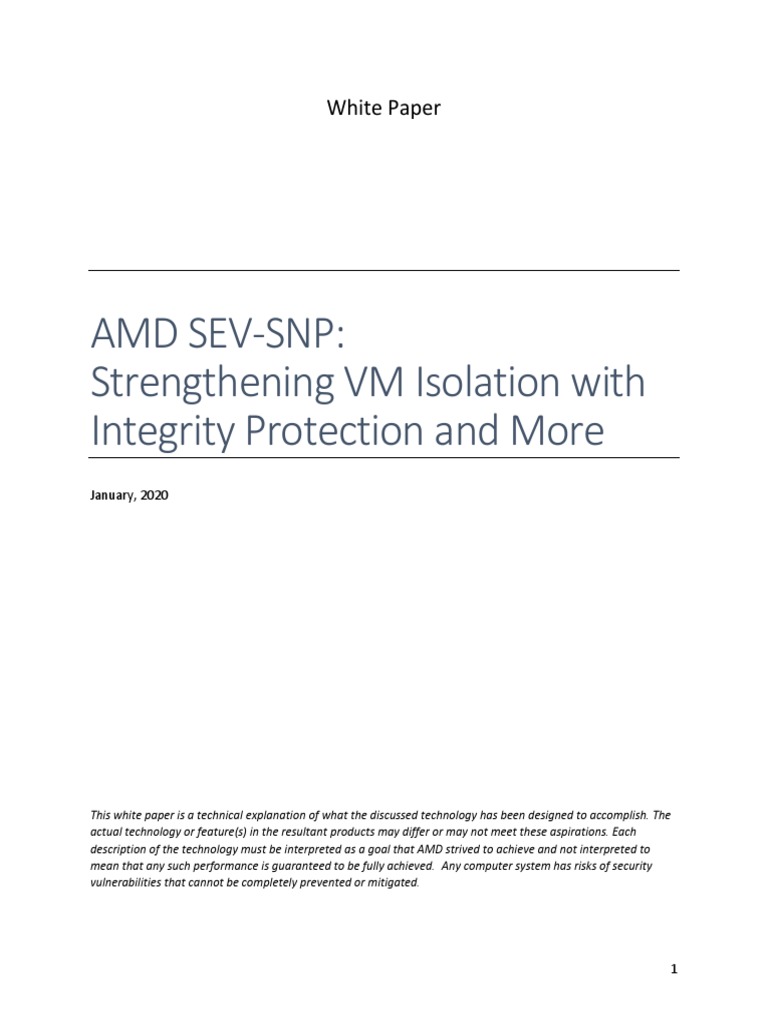 White Paper

AMD SEV-SNP:
Strengthening VM Isolation with Integrity Protection and More

January, 2020

This white paper is a technical explanation of what the discussed technology has been designed to accomplish. The actual technology or feature(s) in the resultant products may differ or may not meet these aspirations. Each description of the technology must be interpreted as a goal that AMD strived to achieve and not interpreted to mean that any such performance is guaranteed to be fully achieved. Any computer system has risks of security vulnerabilities that cannot be completely prevented or mitigated.

1